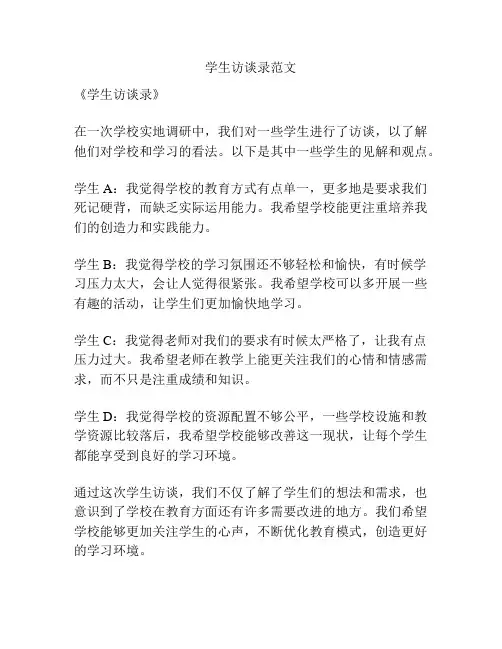 学生访谈录范文

《学生访谈录》

在一次学校实地调研中，我们对一些学生进行了访谈，以了解他们对学校和学习的看法。以下是其中一些学生的见解和观点。

学生 A：我觉得学校的教育方式有点单一，更多地是要求我们死记硬背，而缺乏实际运用能力。我希望学校能更注重培养我们的创造力和实践能力。

学生 B：我觉得学校的学习氛围还不够轻松和愉快，有时候学习压力太大，会让人觉得很紧张。我希望学校可以多开展一些有趣的活动，让学生们更加愉快地学习。

学生 C：我觉得老师对我们的要求有时候太严格了，让我有点压力过大。我希望老师在教学上能更关注我们的心情和情感需求，而不只是注重成绩和知识。

学生 D：我觉得学校的资源配置不够公平，一些学校设施和教学资源比较落后，我希望学校能够改善这一现状，让每个学生都能享受到良好的学习环境。

通过这次学生访谈，我们不仅了解了学生们的想法和需求，也意识到了学校在教育方面还有许多需要改进的地方。我们希望学校能够更加关注学生的心声，不断优化教育模式，创造更好的学习环境。